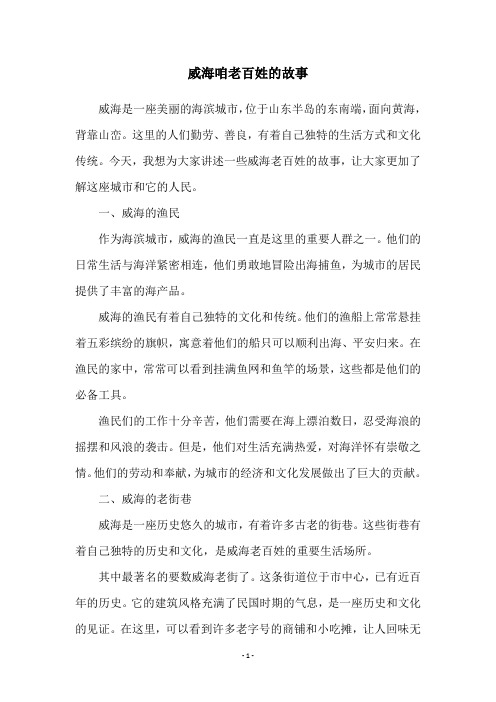 威海咱老百姓的故事

威海是一座美丽的海滨城市，位于山东半岛的东南端，面向黄海，背靠山峦。这里的人们勤劳、善良，有着自己独特的生活方式和文化传统。今天，我想为大家讲述一些威海老百姓的故事，让大家更加了解这座城市和它的人民。

一、威海的渔民

作为海滨城市，威海的渔民一直是这里的重要人群之一。他们的日常生活与海洋紧密相连，他们勇敢地冒险出海捕鱼，为城市的居民提供了丰富的海产品。

威海的渔民有着自己独特的文化和传统。他们的渔船上常常悬挂着五彩缤纷的旗帜，寓意着他们的船只可以顺利出海、平安归来。在渔民的家中，常常可以看到挂满鱼网和鱼竿的场景，这些都是他们的必备工具。

渔民们的工作十分辛苦，他们需要在海上漂泊数日，忍受海浪的摇摆和风浪的袭击。但是，他们对生活充满热爱，对海洋怀有崇敬之情。他们的劳动和奉献，为城市的经济和文化发展做出了巨大的贡献。

二、威海的老街巷

威海是一座历史悠久的城市，有着许多古老的街巷。这些街巷有着自己独特的历史和文化，是威海老百姓的重要生活场所。

其中最著名的要数威海老街了。这条街道位于市中心，已有近百年的历史。它的建筑风格充满了民国时期的气息，是一座历史和文化的见证。在这里，可以看到许多老字号的商铺和小吃摊，让人回味无

- 1 -